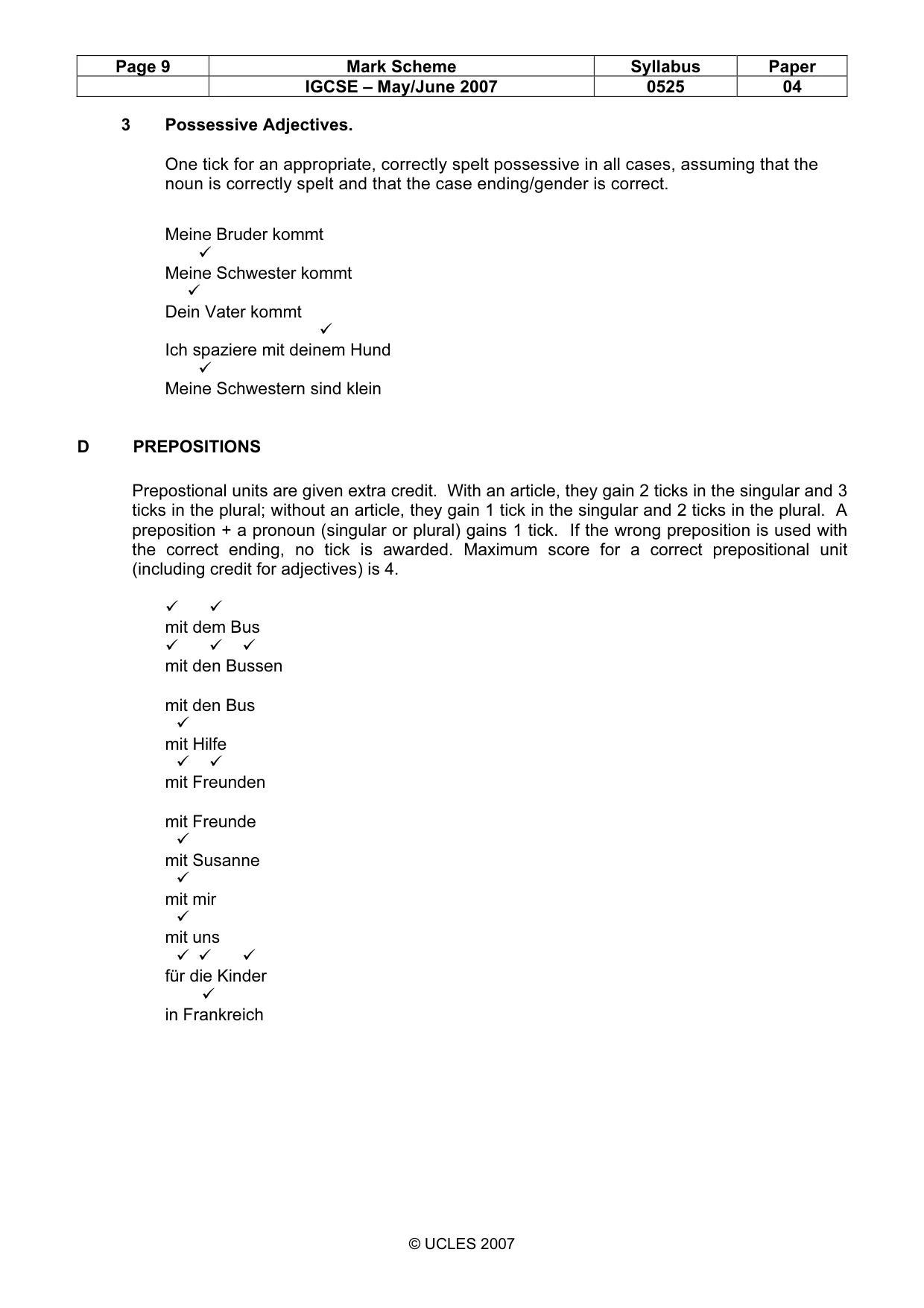 | Page 9 | Mark Scheme | Syllabus | Paper |
|---|---|---|---|
| | IGCSE – May/June 2007 | 0525 | 04 |

3 Possessive Adjectives.

One tick for an appropriate, correctly spelt possessive in all cases, assuming that the noun is correctly spelt and that the case ending/gender is correct.

Meine Bruder kommt
✓
Meine Schwester kommt
✓
Dein Vater kommt
✓
Ich spaziere mit deinem Hund
✓
Meine Schwestern sind klein

D PREPOSITIONS

Prepostional units are given extra credit. With an article, they gain 2 ticks in the singular and 3 ticks in the plural; without an article, they gain 1 tick in the singular and 2 ticks in the plural. A preposition + a pronoun (singular or plural) gains 1 tick. If the wrong preposition is used with the correct ending, no tick is awarded. Maximum score for a correct prepositional unit (including credit for adjectives) is 4.

✓ ✓
mit dem Bus
✓ ✓ ✓
mit den Bussen

mit den Bus
✓
mit Hilfe
✓ ✓
mit Freunden

mit Freunde
✓
mit Susanne
✓
mit mir
✓
mit uns
✓ ✓ ✓
für die Kinder
✓
in Frankreich

© UCLES 2007